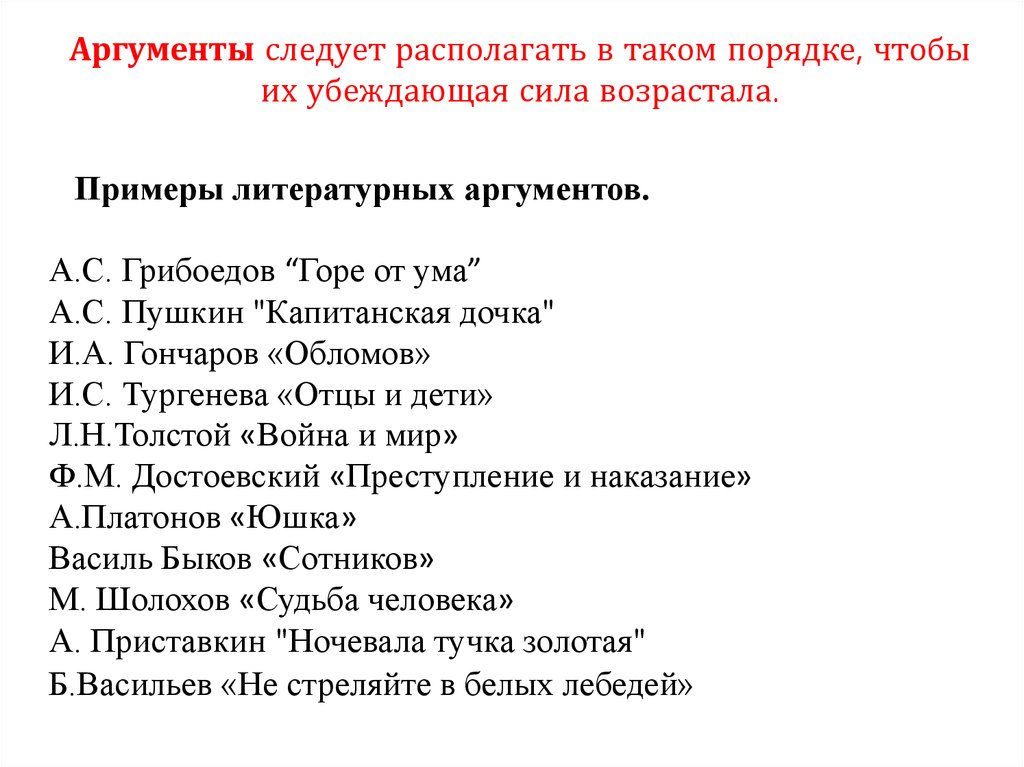 Аргументы следует располагать в таком порядке, чтобы их убеждающая сила возрастала.

Примеры литературных аргументов.

А.С. Грибоедов “Горе от ума”
А.С. Пушкин "Капитанская дочка"
И.А. Гончаров «Обломов»
И.С. Тургенева «Отцы и дети»
Л.Н.Толстой «Война и мир»
Ф.М. Достоевский «Преступление и наказание»
А.Платонов «Юшка»
Василь Быков «Сотников»
М. Шолохов «Судьба человека»
А. Приставкин "Ночевала тучка золотая"
Б.Васильев «Не стреляйте в белых лебедей»